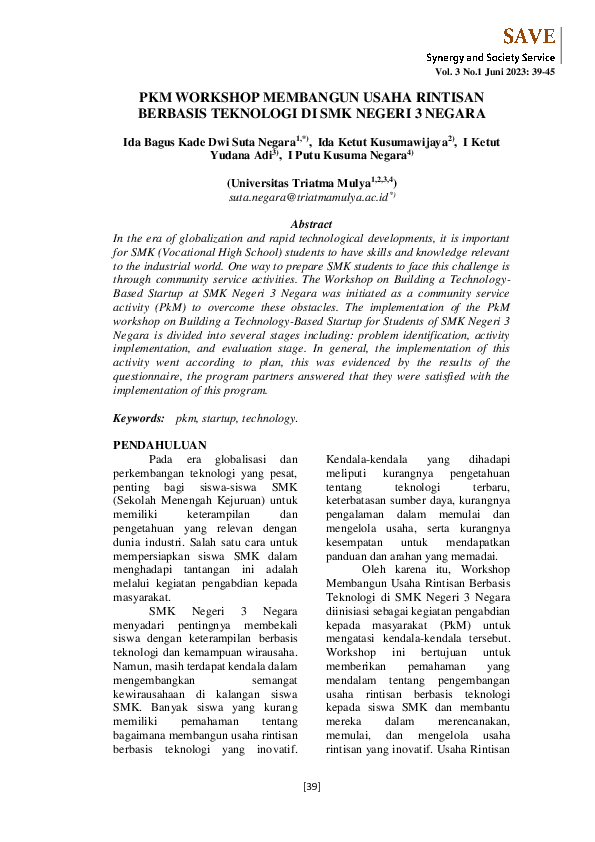 SAVE
Synergy and Society Service
Vol. 3 No.1 Juni 2023: 39-45

PKM WORKSHOP MEMBANGUN USAHA RINTISAN BERBASIS TEKNOLOGI DI SMK NEGERI 3 NEGARA

Ida Bagus Kade Dwi Suta Negara$^{1,*)}$, Ida Ketut Kusumawijaya$^{2)}$, I Ketut Yudana Adi$^{3)}$, I Putu Kusuma Negara$^{4)}$

(Universitas Triatma Mulya$^{1,2,3,4}$)
suta.negara@triatmamulya.ac.id$^{*)}$

Abstract
In the era of globalization and rapid technological developments, it is important for SMK (Vocational High School) students to have skills and knowledge relevant to the industrial world. One way to prepare SMK students to face this challenge is through community service activities. The Workshop on Building a Technology-Based Startup at SMK Negeri 3 Negara was initiated as a community service activity (PkM) to overcome these obstacles. The implementation of the PkM workshop on Building a Technology-Based Startup for Students of SMK Negeri 3 Negara is divided into several stages including: problem identification, activity implementation, and evaluation stage. In general, the implementation of this activity went according to plan, this was evidenced by the results of the questionnaire, the program partners answered that they were satisfied with the implementation of this program.

Keywords: pkm, startup, technology.

PENDAHULUAN
Pada era globalisasi dan perkembangan teknologi yang pesat, penting bagi siswa-siswa SMK (Sekolah Menengah Kejuruan) untuk memiliki keterampilan dan pengetahuan yang relevan dengan dunia industri. Salah satu cara untuk mempersiapkan siswa SMK dalam menghadapi tantangan ini adalah melalui kegiatan pengabdian kepada masyarakat.

SMK Negeri 3 Negara menyadari pentingnya membekali siswa dengan keterampilan berbasis teknologi dan kemampuan wirausaha. Namun, masih terdapat kendala dalam mengembangkan semangat kewirausahaan di kalangan siswa SMK. Banyak siswa yang kurang memiliki pemahaman tentang bagaimana membangun usaha rintisan berbasis teknologi yang inovatif.

Kendala-kendala yang dihadapi meliputi kurangnya pengetahuan tentang teknologi terbaru, keterbatasan sumber daya, kurangnya pengalaman dalam memulai dan mengelola usaha, serta kurangnya kesempatan untuk mendapatkan panduan dan arahan yang memadai.

Oleh karena itu, Workshop Membangun Usaha Rintisan Berbasis Teknologi di SMK Negeri 3 Negara diinisiasi sebagai kegiatan pengabdian kepada masyarakat (PkM) untuk mengatasi kendala-kendala tersebut. Workshop ini bertujuan untuk memberikan pemahaman yang mendalam tentang pengembangan usaha rintisan berbasis teknologi kepada siswa SMK dan membantu mereka dalam merencanakan, memulai, dan mengelola usaha rintisan yang inovatif. Usaha Rintisan

[39]